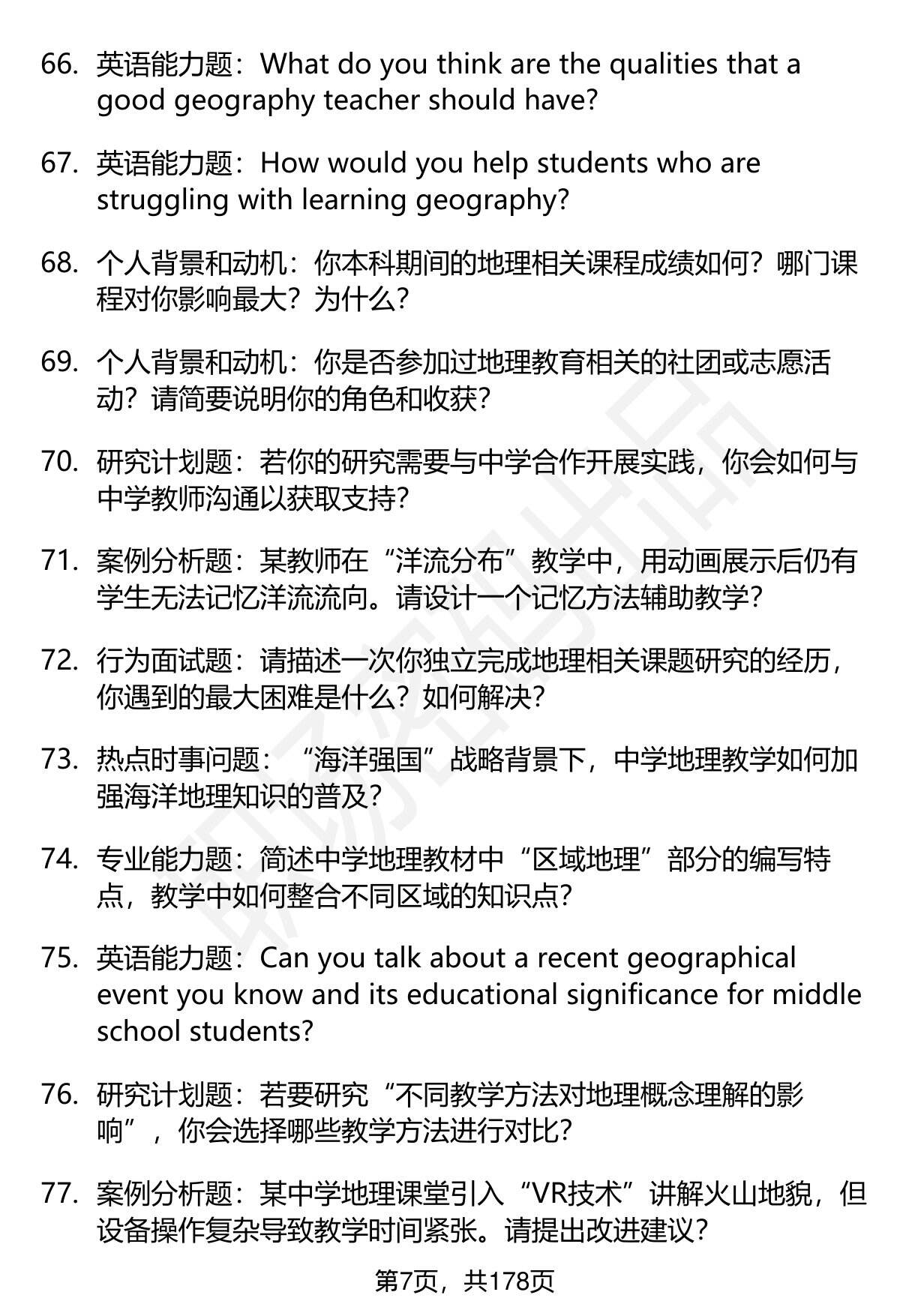 66. 英语能力题：What do you think are the qualities that a good geography teacher should have?

67. 英语能力题：How would you help students who are struggling with learning geography?

68. 个人背景和动机：你本科期间的地理相关课程成绩如何？哪门课程对你影响最大？为什么？

69. 个人背景和动机：你是否参加过地理教育相关的社团或志愿活动？请简要说明你的角色和收获？

70. 研究计划题：若你的研究需要与中学合作开展实践，你会如何与中学教师沟通以获取支持？

71. 案例分析题：某教师在“洋流分布”教学中，用动画展示后仍有学生无法记忆洋流流向。请设计一个记忆方法辅助教学？

72. 行为面试题：请描述一次你独立完成地理相关课题研究的经历，你遇到的最大困难是什么？如何解决？

73. 热点时事问题：“海洋强国”战略背景下，中学地理教学如何加强海洋地理知识的普及？

74. 专业能力题：简述中学地理教材中“区域地理”部分的编写特点，教学中如何整合不同区域的知识点？

75. 英语能力题：Can you talk about a recent geographical event you know and its educational significance for middle school students?

76. 研究计划题：若要研究“不同教学方法对地理概念理解的影响”，你会选择哪些教学方法进行对比？

77. 案例分析题：某中学地理课堂引入“VR技术”讲解火山地貌，但设备操作复杂导致教学时间紧张。请提出改进建议？

第7页，共178页